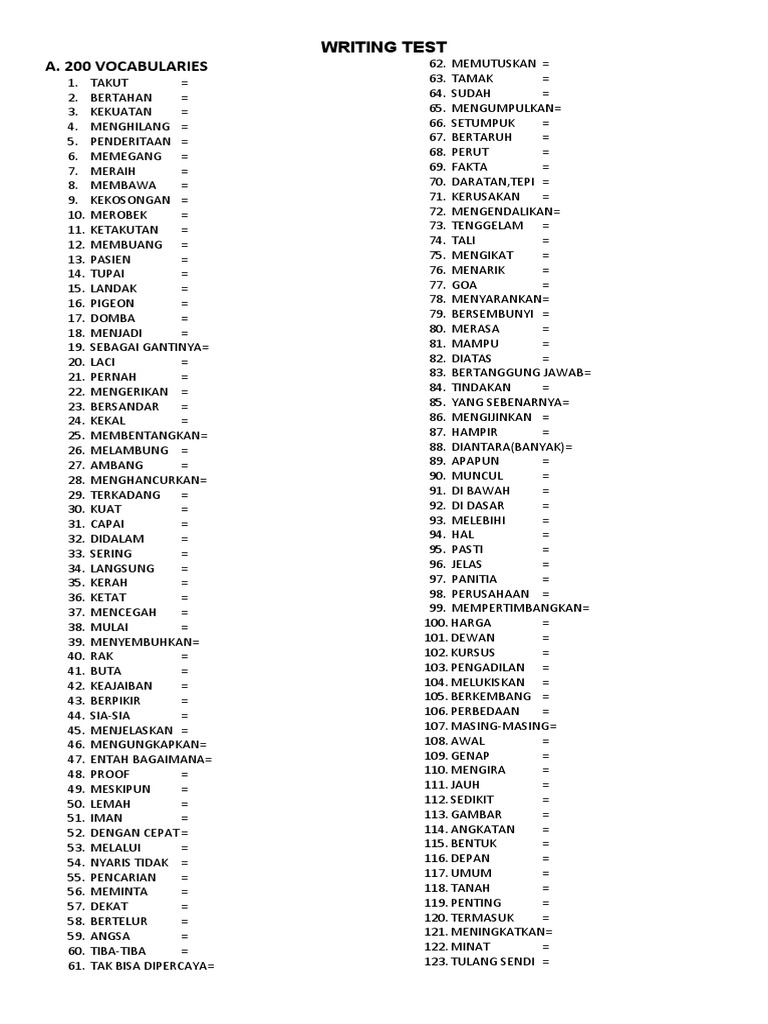 WRITING TEST

A. 200 VOCABULARIES

1. TAKUT =
2. BERTAHAN =
3. KEKUATAN =
4. MENGHILANG =
5. PENDERITAAN =
6. MEMEGANG =
7. MERAIH =
8. MEMBAWA =
9. KEKOSONGAN =
10. MEROBEK =
11. KETAKUTAN =
12. MEMBUANG =
13. PASIEN =
14. TUPAI =
15. LANDAK =
16. PIGEON =
17. DOMBA =
18. MENJADI =
19. SEBAGAI GANTINYA=
20. LACI =
21. PERNAH =
22. MENGERIKAN =
23. BERSANDAR =
24. KEKAL =
25. MEMBENTANGKAN=
26. MELAMBUNG =
27. AMBANG =
28. MENGHANCURKAN=
29. TERKADANG =
30. KUAT =
31. CAPAI =
32. DIDALAM =
33. SERING =
34. LANGSUNG =
35. KERAH =
36. KETAT =
37. MENCEGAH =
38. MULAI =
39. MENYEMBUHKAN=
40. RAK =
41. BUTA =
42. KEAJAIBAN =
43. BERPIKIR =
44. SIA-SIA =
45. MENJELASKAN =
46. MENGUNGKAPKAN=
47. ENTAH BAGAIMANA=
48. PROOF =
49. MESKIPUN =
50. LEMAH =
51. IMAN =
52. DENGAN CEPAT=
53. MELALUI =
54. NYARIS TIDAK =
55. PENCARIAN =
56. MEMINTA =
57. DEKAT =
58. BERTELUR =
59. ANGSA =
60. TIBA-TIBA =
61. TAK BISA DIPERCAYA=

62. MEMUTUSKAN =
63. TAMAK =
64. SUDAH =
65. MENGUMPULKAN=
66. SETUMPUK =
67. BERTARUH =
68. PERUT =
69. FAKTA =
70. DARATAN,TEPI =
71. KERUSAKAN =
72. MENGENDALIKAN=
73. TENGGELAM =
74. TALI =
75. MENGIKAT =
76. MENARIK =
77. GOA =
78. MENYARANKAN=
79. BERSEMBUNYI =
80. MERASA =
81. MAMPU =
82. DIATAS =
83. BERTANGGUNG JAWAB=
84. TINDAKAN =
85. YANG SEBENARNYA=
86. MENGIJINKAN =
87. HAMPIR =
88. DIANTARA(BANYAK)=
89. APAPUN =
90. MUNCUL =
91. DI BAWAH =
92. DI DASAR =
93. MELEBIHI =
94. HAL =
95. PASTI =
96. JELAS =
97. PANITIA =
98. PERUSAHAAN =
99. MEMPERTIMBANGKAN=
100. HARGA =
101. DEWAN =
102. KURSUS =
103. PENGADILAN =
104. MELUKISKAN =
105. BERKEMBANG =
106. PERBEDAAN =
107. MASING-MASING=
108. AWAL =
109. GENAP =
110. MENGIRA =
111. JAUH =
112. SEDIKIT =
113. GAMBAR =
114. ANGKATAN =
115. BENTUK =
116. DEPAN =
117. UMUM =
118. TANAH =
119. PENTING =
120. TERMASUK =
121. MENINGKATKAN=
122. MINAT =
123. TULANG SENDI =